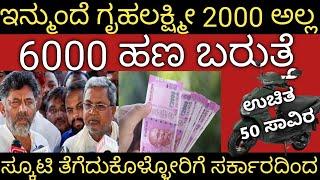 ಇನ್ಮುಂದೆ ಗೃಹಲಕ್ಷ್ಮೀ 2000 ಅಲ್ಲ

6000 ಹಣ ಬರುತ್ತೆ

ಉಚಿತ
50 ಸಾವಿರ

ಸ್ಕೂಟಿ ತೆಗೆದುಕೊಳ್ಳೋರಿಗೆ ಸರ್ಕಾರದಿಂದ